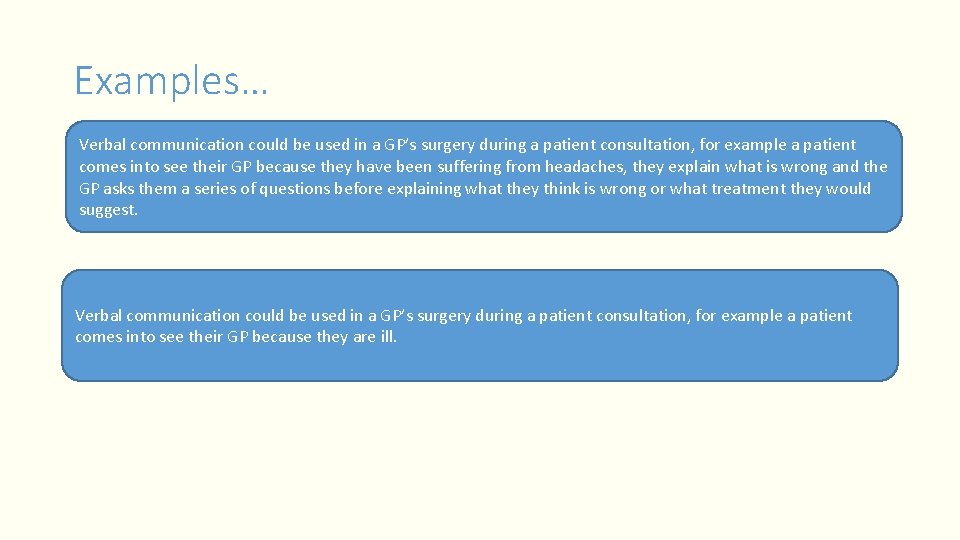 Examples…

Verbal communication could be used in a GP's surgery during a patient consultation, for example a patient comes into see their GP because they have been suffering from headaches, they explain what is wrong and the GP asks them a series of questions before explaining what they think is wrong or what treatment they would suggest.

Verbal communication could be used in a GP's surgery during a patient consultation, for example a patient comes into see their GP because they are ill.